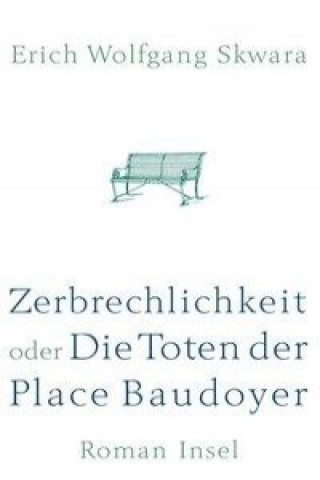 Erich Wolfgang Skwara

Zerbrechlichkeit oder Die Toten der Place Baudoyer

Roman Insel